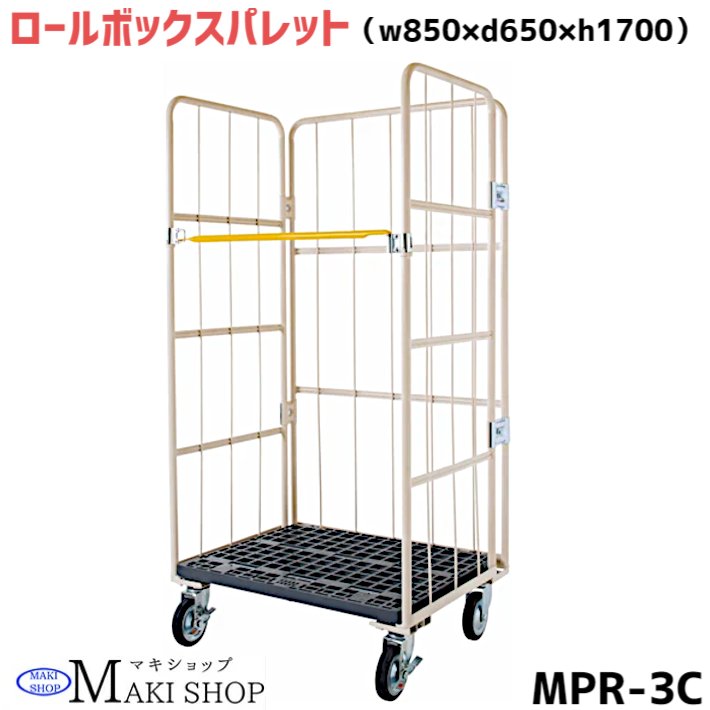 ロールボックスパレット（w850×d650×h1700）

MAKI SHOP
マキショップ
MAKI SHOP

MPR-3C